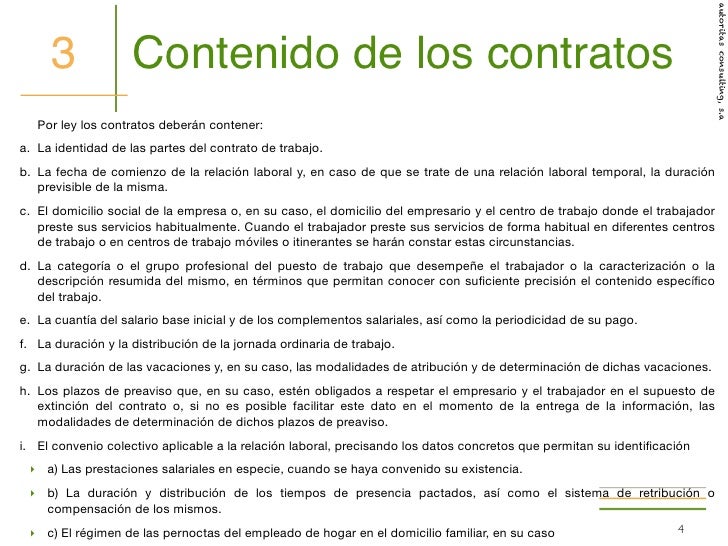 3 Contenido de los contratos

autoritas consulting, s.a

Por ley los contratos deberán contener:

a. La identidad de las partes del contrato de trabajo.

b. La fecha de comienzo de la relación laboral y, en caso de que se trate de una relación laboral temporal, la duración previsible de la misma.

c. El domicilio social de la empresa o, en su caso, el domicilio del empresario y el centro de trabajo donde el trabajador preste sus servicios habitualmente. Cuando el trabajador preste sus servicios de forma habitual en diferentes centros de trabajo o en centros de trabajo móviles o itinerantes se harán constar estas circunstancias.

d. La categoría o el grupo profesional del puesto de trabajo que desempeñe el trabajador o la caracterización o la descripción resumida del mismo, en términos que permitan conocer con suficiente precisión el contenido específico del trabajo.

e. La cuantía del salario base inicial y de los complementos salariales, así como la periodicidad de su pago.

f. La duración y la distribución de la jornada ordinaria de trabajo.

g. La duración de las vacaciones y, en su caso, las modalidades de atribución y de determinación de dichas vacaciones.

h. Los plazos de preaviso que, en su caso, estén obligados a respetar el empresario y el trabajador en el supuesto de extinción del contrato o, si no es posible facilitar este dato en el momento de la entrega de la información, las modalidades de determinación de dichos plazos de preaviso.

i. El convenio colectivo aplicable a la relación laboral, precisando los datos concretos que permitan su identificación

a) Las prestaciones salariales en especie, cuando se haya convenido su existencia.

b) La duración y distribución de los tiempos de presencia pactados, así como el sistema de retribución o compensación de los mismos.

c) El régimen de las pernoctas del empleado de hogar en el domicilio familiar, en su caso

4